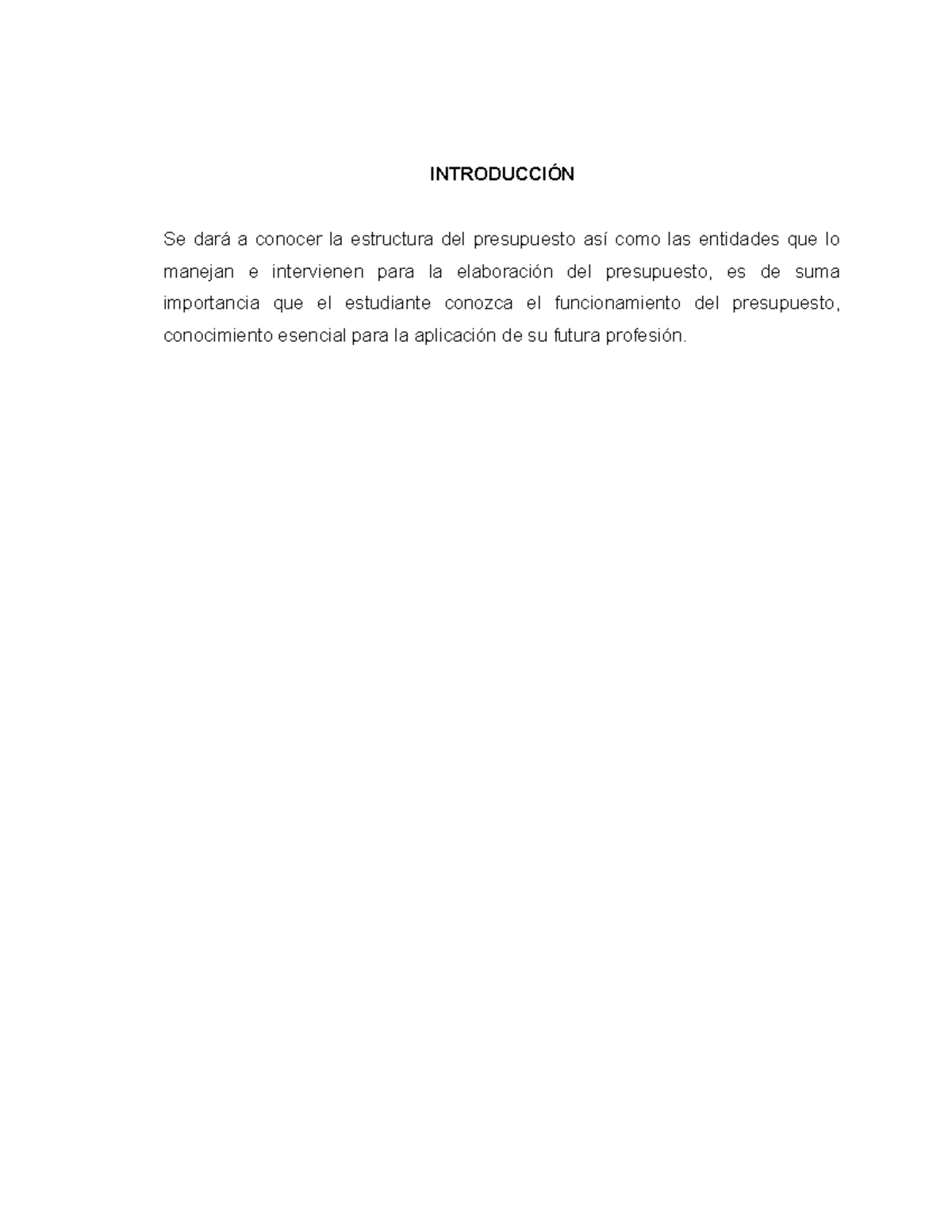 INTRODUCCIÓN

Se dará a conocer la estructura del presupuesto así como las entidades que lo manejan e intervienen para la elaboración del presupuesto, es de suma importancia que el estudiante conozca el funcionamiento del presupuesto, conocimiento esencial para la aplicación de su futura profesión.